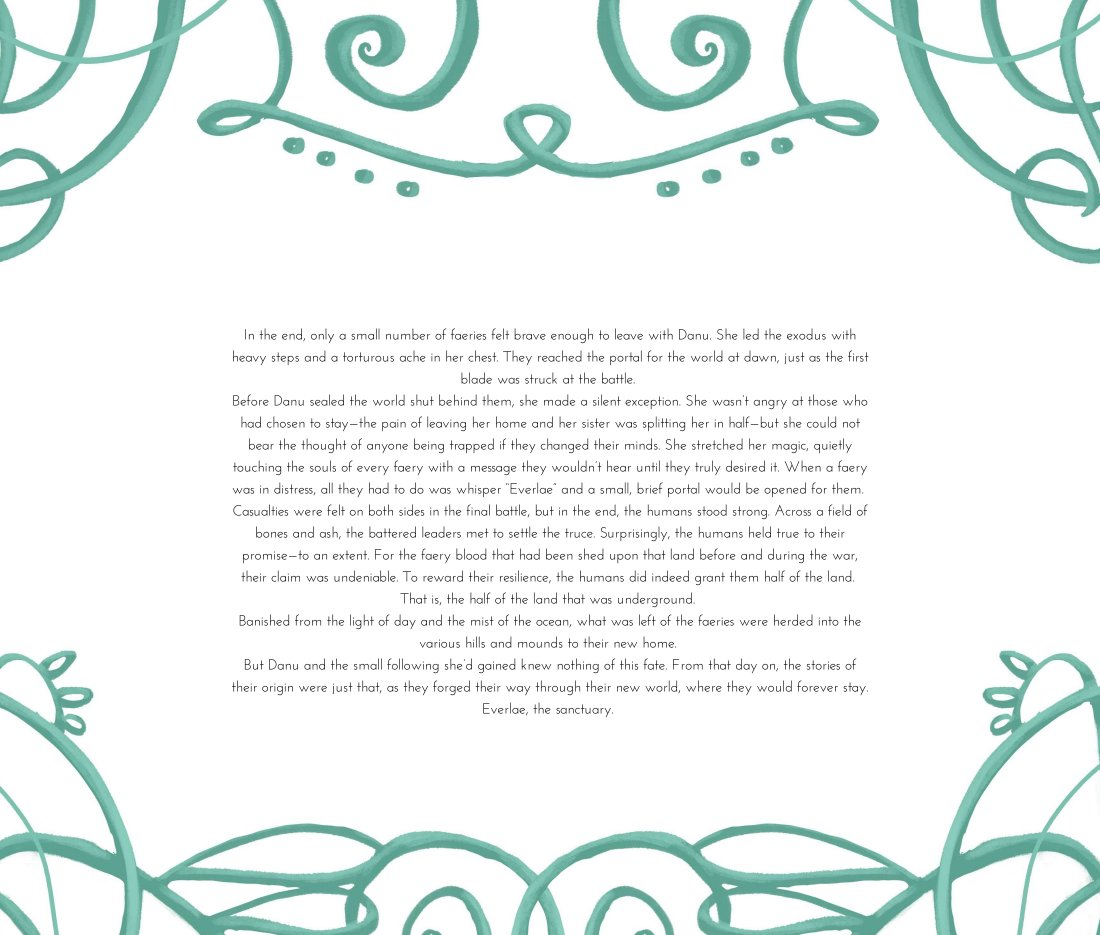 In the end, only a small number of faeries felt brave enough to leave with Danu. She led the exodus with heavy steps and a torturous ache in her chest. They reached the portal for the world at dawn, just as the first blade was struck at the battle.

Before Danu sealed the world shut behind them, she made a silent exception. She wasn't angry at those who had chosen to stay—the pain of leaving her home and her sister was splitting her in half—but she could not bear the thought of anyone being trapped if they changed their minds. She stretched her magic, quietly touching the souls of every faery with a message they wouldn't hear until they truly desired it. When a faery was in distress, all they had to do was whisper "Everlae" and a small, brief portal would be opened for them.

Casualties were felt on both sides in the final battle, but in the end, the humans stood strong. Across a field of bones and ash, the battered leaders met to settle the truce. Surprisingly, the humans held true to their promise—to an extent. For the faery blood that had been shed upon that land before and during the war, their claim was undeniable. To reward their resilience, the humans did indeed grant them half of the land.

That is, the half of the land that was underground.

Banished from the light of day and the mist of the ocean, what was left of the faeries were herded into the various hills and mounds to their new home.

But Danu and the small following she'd gained knew nothing of this fate. From that day on, the stories of their origin were just that, as they forged their way through their new world, where they would forever stay.

Everlae, the sanctuary.